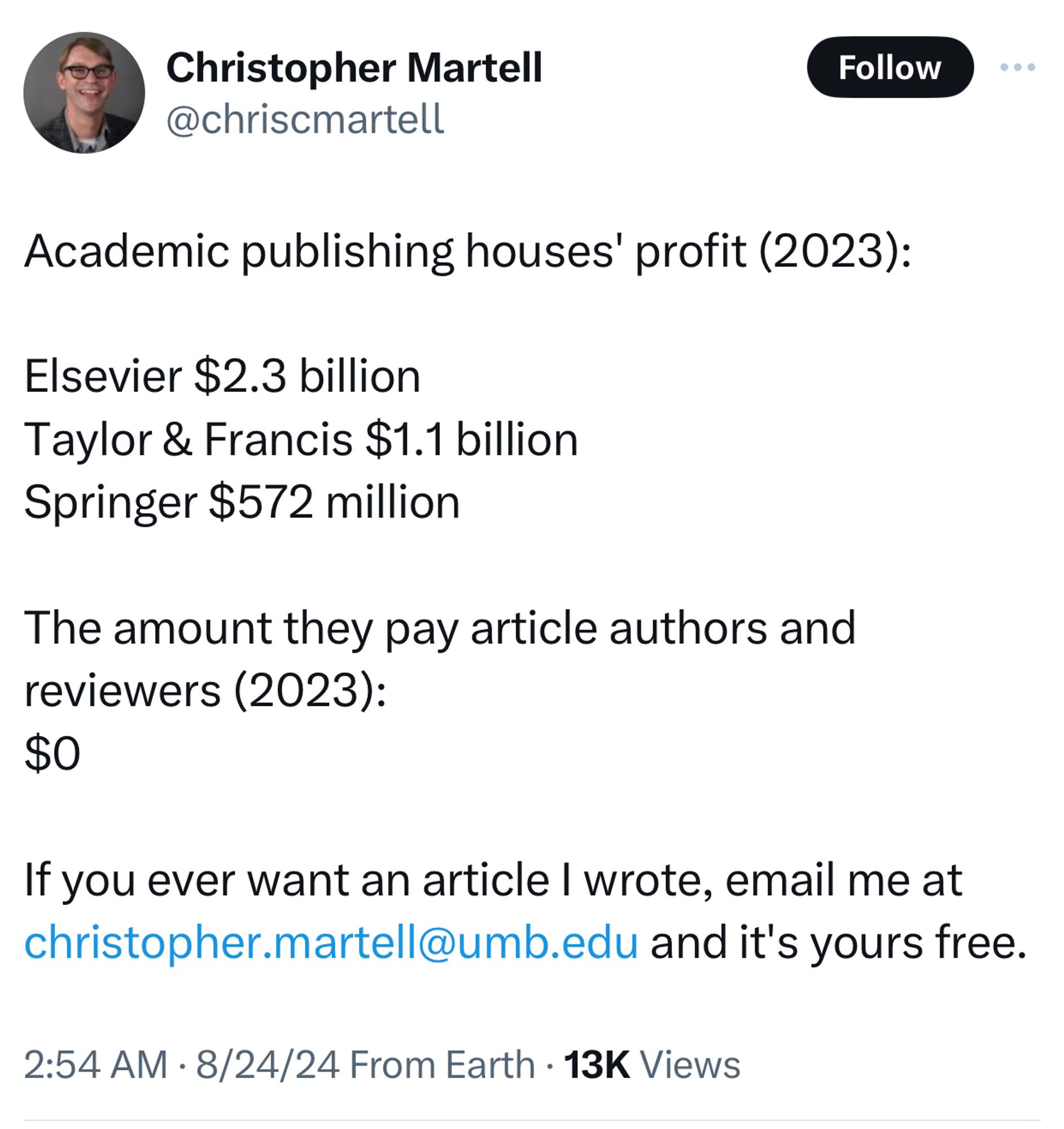 Christopher Martell
@chriscmartell

Follow

Academic publishing houses' profit (2023):

Elsevier \$2.3 billion
Taylor & Francis \$1.1 billion
Springer \$572 million

The amount they pay article authors and reviewers (2023):
\$0

If you ever want an article I wrote, email me at christopher.martell@umb.edu and it's yours free.

2:54 AM · 8/24/24 From Earth · 13K Views